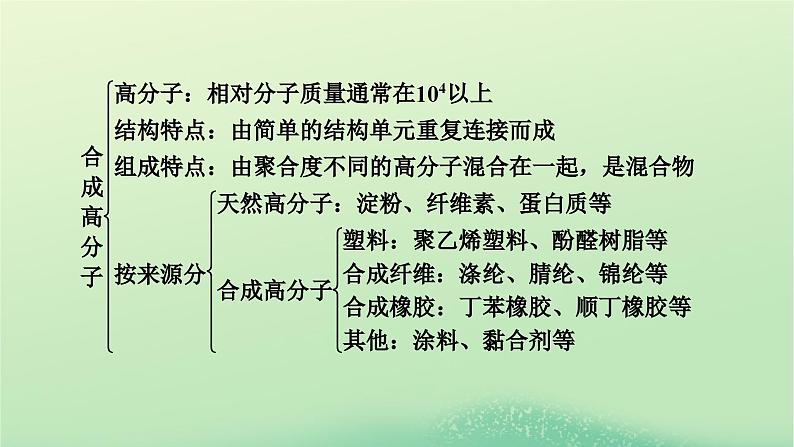 合成高分子

高分子：相对分子质量通常在$10^4$以上

结构特点：由简单的结构单元重复连接而成

组成特点：由聚合度不同的高分子混合在一起，是混合物

按来源分

天然高分子：淀粉、纤维素、蛋白质等

合成高分子

塑料：聚乙烯塑料、酚醛树脂等

合成纤维：涤纶、腈纶、锦纶等

合成橡胶：丁苯橡胶、顺丁橡胶等

其他：涂料、黏合剂等